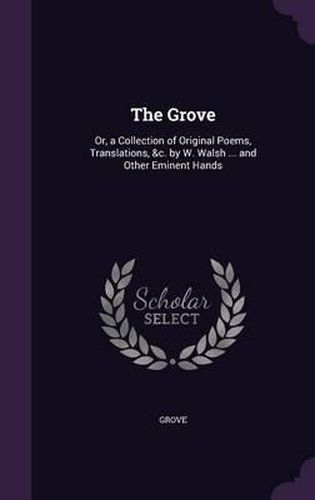 The Grove

Or, a Collection of Original Poems, Translations, &c. by W. Walsh ... and Other Eminent Hands

Scholar
SELECT

GROVE